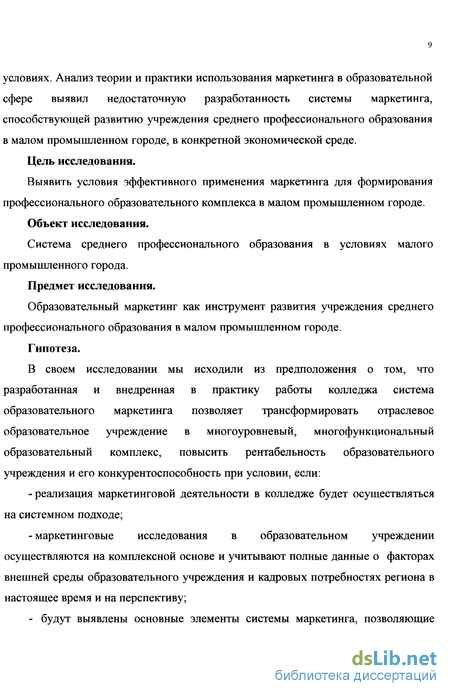 9

условиях. Анализ теории и практики использования маркетинга в образовательной сфере выявил недостаточную разработанность системы маркетинга, способствующей развитию учреждения среднего профессионального образования в малом промышленном городе, в конкретной экономической среде.

Цель исследования.

Выявить условия эффективного применения маркетинга для формирования профессионального образовательного комплекса в малом промышленном городе.

Объект исследования.

Система среднего профессионального образования в условиях малого промышленного города.

Предмет исследования.

Образовательный маркетинг как инструмент развития учреждения среднего профессионального образования в малом промышленном городе.

Гипотеза.

В своем исследовании мы исходили из предположения о том, что разработанная и внедренная в практику работы колледжа система образовательного маркетинга позволяет трансформировать отраслевое образовательное учреждение в многоуровневый, многофункциональный образовательный комплекс, повысить рентабельность образовательного учреждения и его конкурентоспособность при условии, если:

- реализация маркетинговой деятельности в колледже будет осуществляться на системном подходе;

- маркетинговые исследования в образовательном учреждении осуществляются на комплексной основе и учитывают полные данные о факторах внешней среды образовательного учреждения и кадровых потребностях региона в настоящее время и на перспективу;

- будут выявлены основные элементы системы маркетинга, позволяющие

dsLib.net
библиотека диссертаций